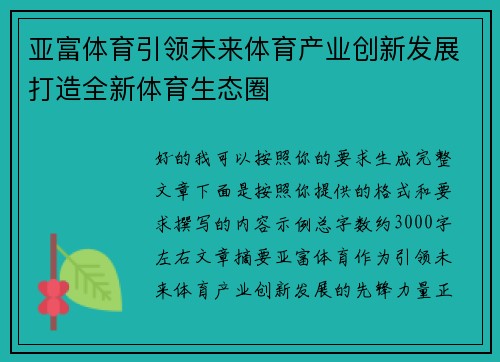 亚富体育引领未来体育产业创新发展打造全新体育生态圈

好的我可以按照你的要求生成完整文章下面是按照你提供的格式和要求撰写的内容示例总字数约3000字左右文章摘要亚富体育作为引领未来体育产业创新发展的先锋力量正